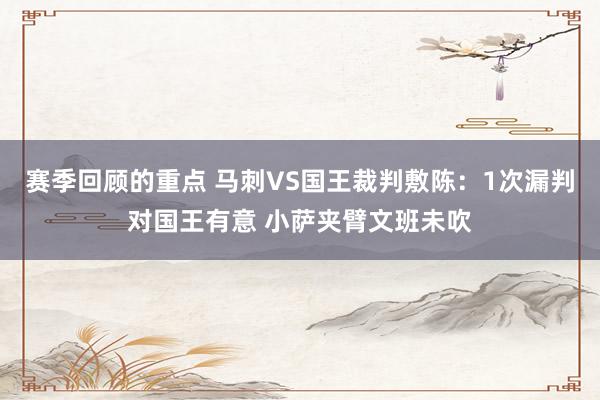 赛季回顾的重点 马刺VS国王裁判敷陈：1次漏判对国王有意 小萨夹臂文班未吹